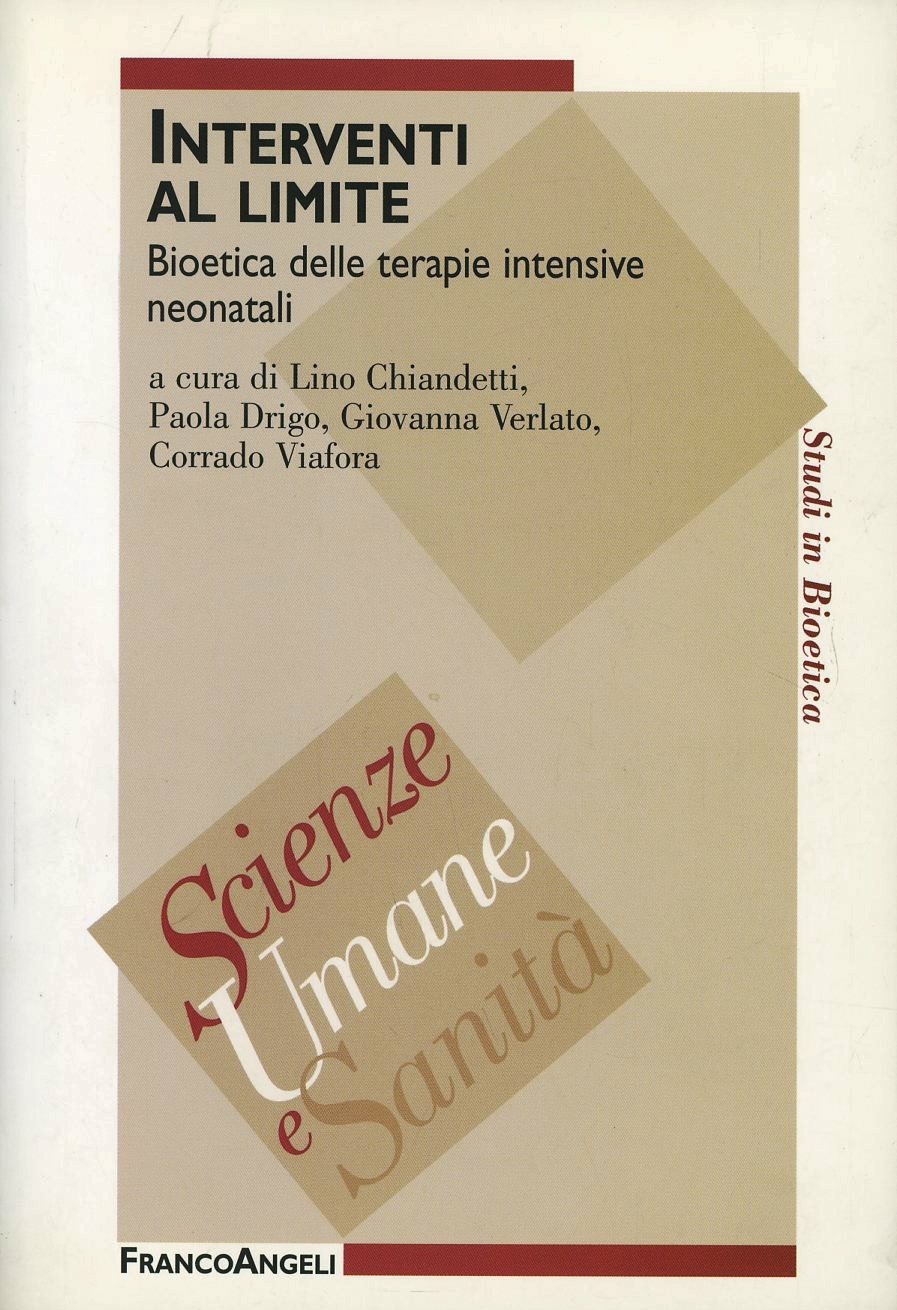 INTERVENTI
AL LIMITE

Bioetica delle terapie intensive neonatali

a cura di Lino Chiandetti, Paola Drigo, Giovanna Verlato, Corrado Viafora

Studi in Bioetica

Scienze
Umane
e Sanità

FRANCOANGELI